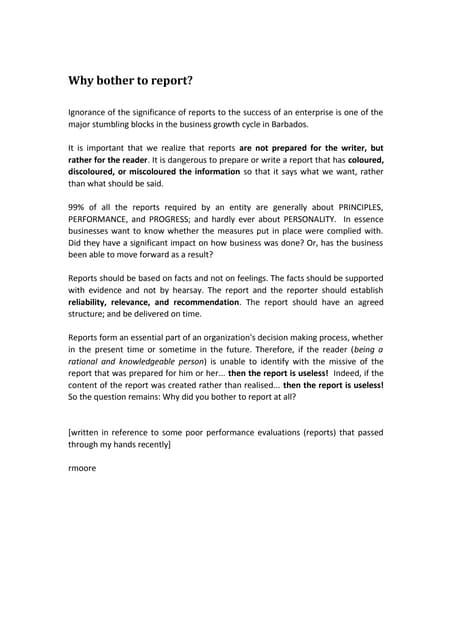 Why bother to report?

Ignorance of the significance of reports to the success of an enterprise is one of the major stumbling blocks in the business growth cycle in Barbados.

It is important that we realize that reports are not prepared for the writer, but rather for the reader. It is dangerous to prepare or write a report that has coloured, discoloured, or miscoloured the information so that it says what we want, rather than what should be said.

99% of all the reports required by an entity are generally about PRINCIPLES, PERFORMANCE, and PROGRESS; and hardly ever about PERSONALITY. In essence businesses want to know whether the measures put in place were complied with. Did they have a significant impact on how business was done? Or, has the business been able to move forward as a result?

Reports should be based on facts and not on feelings. The facts should be supported with evidence and not by hearsay. The report and the reporter should establish reliability, relevance, and recommendation. The report should have an agreed structure; and be delivered on time.

Reports form an essential part of an organization's decision making process, whether in the present time or sometime in the future. Therefore, if the reader (being a rational and knowledgeable person) is unable to identify with the missive of the report that was prepared for him or her... then the report is useless! Indeed, if the content of the report was created rather than realised... then the report is useless! So the question remains: Why did you bother to report at all?

[written in reference to some poor performance evaluations (reports) that passed through my hands recently]

rmoore